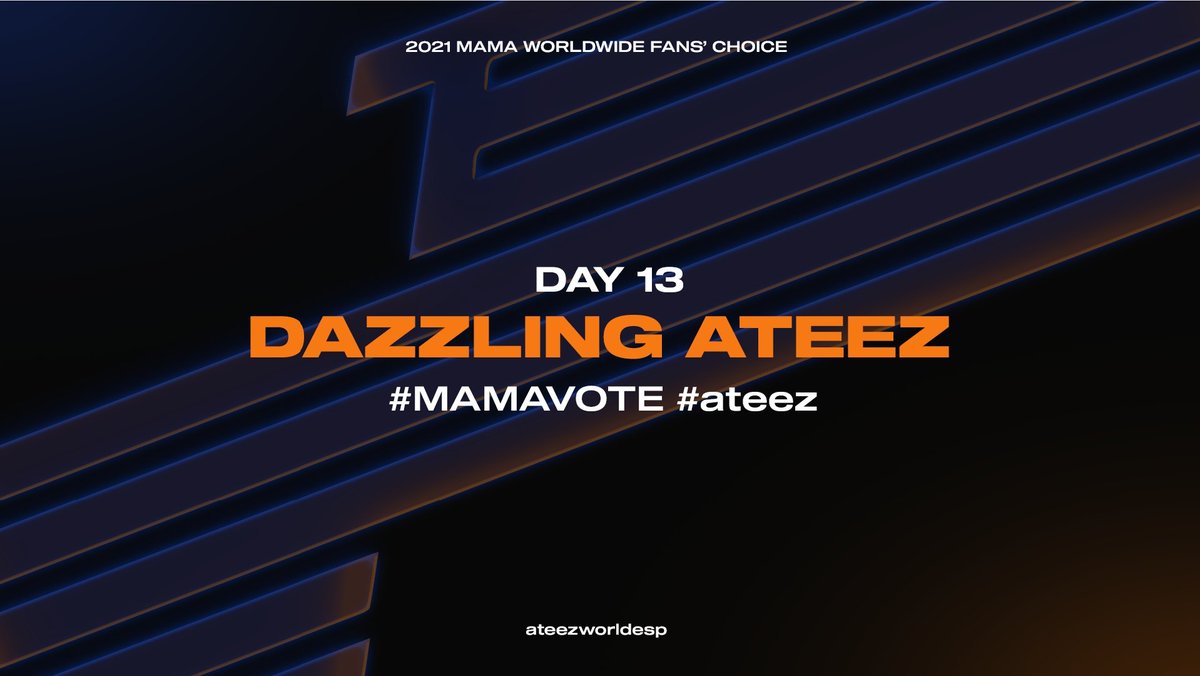 2021 MAMA WORLDWIDE FANS' CHOICE

DAY 13
DAZZLING ATEEZ
#MAMAVOTE #ateez

ateezworldesp